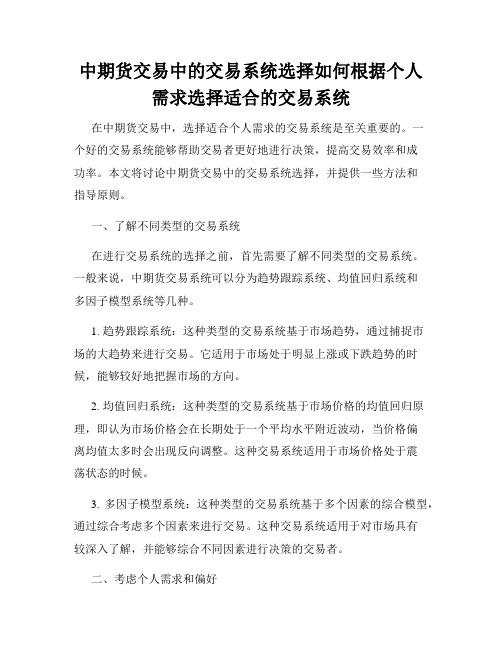 中期货交易中的交易系统选择如何根据个人需求选择适合的交易系统

在中期货交易中，选择适合个人需求的交易系统是至关重要的。一个好的交易系统能够帮助交易者更好地进行决策，提高交易效率和成功率。本文将讨论中期货交易中的交易系统选择，并提供一些方法和指导原则。

一、了解不同类型的交易系统

在进行交易系统的选择之前，首先需要了解不同类型的交易系统。一般来说，中期货交易系统可以分为趋势跟踪系统、均值回归系统和多因子模型系统等几种。

1. 趋势跟踪系统：这种类型的交易系统基于市场趋势，通过捕捉市场的大趋势来进行交易。它适用于市场处于明显上涨或下跌趋势的时候，能够较好地把握市场的方向。

2. 均值回归系统：这种类型的交易系统基于市场价格的均值回归原理，即认为市场价格会在长期处于一个平均水平附近波动，当价格偏离均值太多时会出现反向调整。这种交易系统适用于市场价格处于震荡状态的时候。

3. 多因子模型系统：这种类型的交易系统基于多个因素的综合模型，通过综合考虑多个因素来进行交易。这种交易系统适用于对市场具有较深入了解，并能够综合不同因素进行决策的交易者。

二、考虑个人需求和偏好